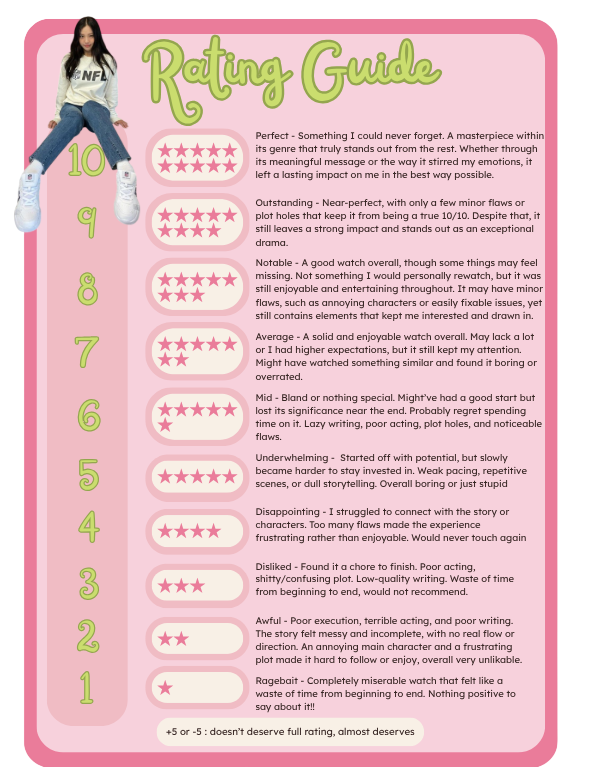 NFL

Rating Guide

10 ★★★★★★★★★★ Perfect - Something I could never forget. A masterpiece within its genre that truly stands out from the rest. Whether through its meaningful message or the way it stirred my emotions, it left a lasting impact on me in the best way possible.

9 ★★★★★★★★★ Outstanding - Near-perfect, with only a few minor flaws or plot holes that keep it from being a true 10/10. Despite that, it still leaves a strong impact and stands out as an exceptional drama.

8 ★★★★★★★★ Notable - A good watch overall, though some things may feel missing. Not something I would personally rewatch, but it was still enjoyable and entertaining throughout. It may have minor flaws, such as annoying characters or easily fixable issues, yet still contains elements that kept me interested and drawn in.

7 ★★★★★★★ Average - A solid and enjoyable watch overall. May lack a lot or I had higher expectations, but it still kept my attention. Might have watched something similar and found it boring or overrated.

6 ★★★★★★ Mid - Bland or nothing special. Might've had a good start but lost its significance near the end. Probably regret spending time on it. Lazy writing, poor acting, plot holes, and noticeable flaws.

5 ★★★★★ Underwhelming - Started off with potential, but slowly became harder to stay invested in. Weak pacing, repetitive scenes, or dull storytelling. Overall boring or just stupid

4 ★★★★ Disappointing - I struggled to connect with the story or characters. Too many flaws made the experience frustrating rather than enjoyable. Would never touch again

3 ★★★ Disliked - Found it a chore to finish. Poor acting, shitty/confusing plot. Low-quality writing. Waste of time from beginning to end, would not recommend.

2 ★★ Awful - Poor execution, terrible acting, and poor writing. The story felt messy and incomplete, with no real flow or direction. An annoying main character and a frustrating plot made it hard to follow or enjoy, overall very unlikable.

1 ★ Ragebait - Completely miserable watch that felt like a waste of time from beginning to end. Nothing positive to say about it!!

+5 or -5 : doesn't deserve full rating, almost deserves